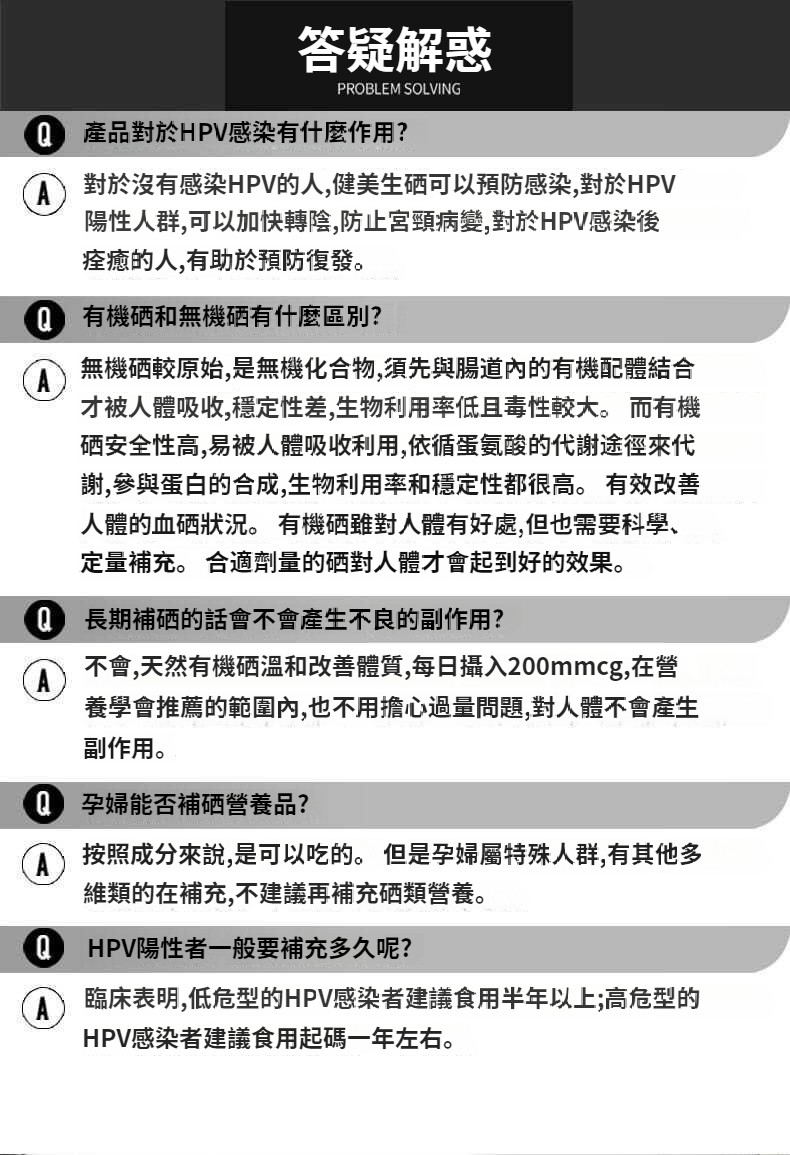 答疑解惑
PROBLEM SOLVING

Q 產品對於HPV感染有什麼作用?

A 對於沒有感染HPV的人,健美生硒可以預防感染,對於HPV陽性人群,可以加快轉陰,防止宮頸病變,對於HPV感染後痊癒的人,有助於預防復發。

Q 有機硒和無機硒有什麼區別?

A 無機硒較原始,是無機化合物,須先與腸道內的有機配體結合才被人體吸收,穩定性差,生物利用率低且毒性較大。 而有機硒安全性高,易被人體吸收利用,依循蛋氨酸的代謝途徑來代謝,參與蛋白的合成,生物利用率和穩定性都很高。 有效改善人體的血硒狀況。 有機硒雖對人體有好處,但也需要科學、定量補充。 合適劑量的硒對人體才會起到好的效果。

Q 長期補硒的話會不會產生不良的副作用?

A 不會,天然有機硒溫和改善體質,每日攝入200mmcg,在營養學會推薦的範圍內,也不用擔心過量問題,對人體不會產生副作用。

Q 孕婦能否補硒營養品?

A 按照成分來說,是可以吃的。 但是孕婦屬特殊人群,有其他多維類的在補充,不建議再補充硒類營養。

Q HPV陽性者一般要補充多久呢?

A 臨床表明,低危型的HPV感染者建議食用半年以上;高危型的HPV感染者建議食用起碼一年左右。